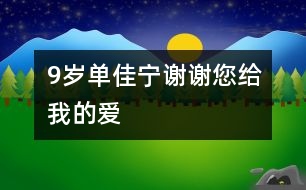 9岁单佳宁谢谢您给我的爱